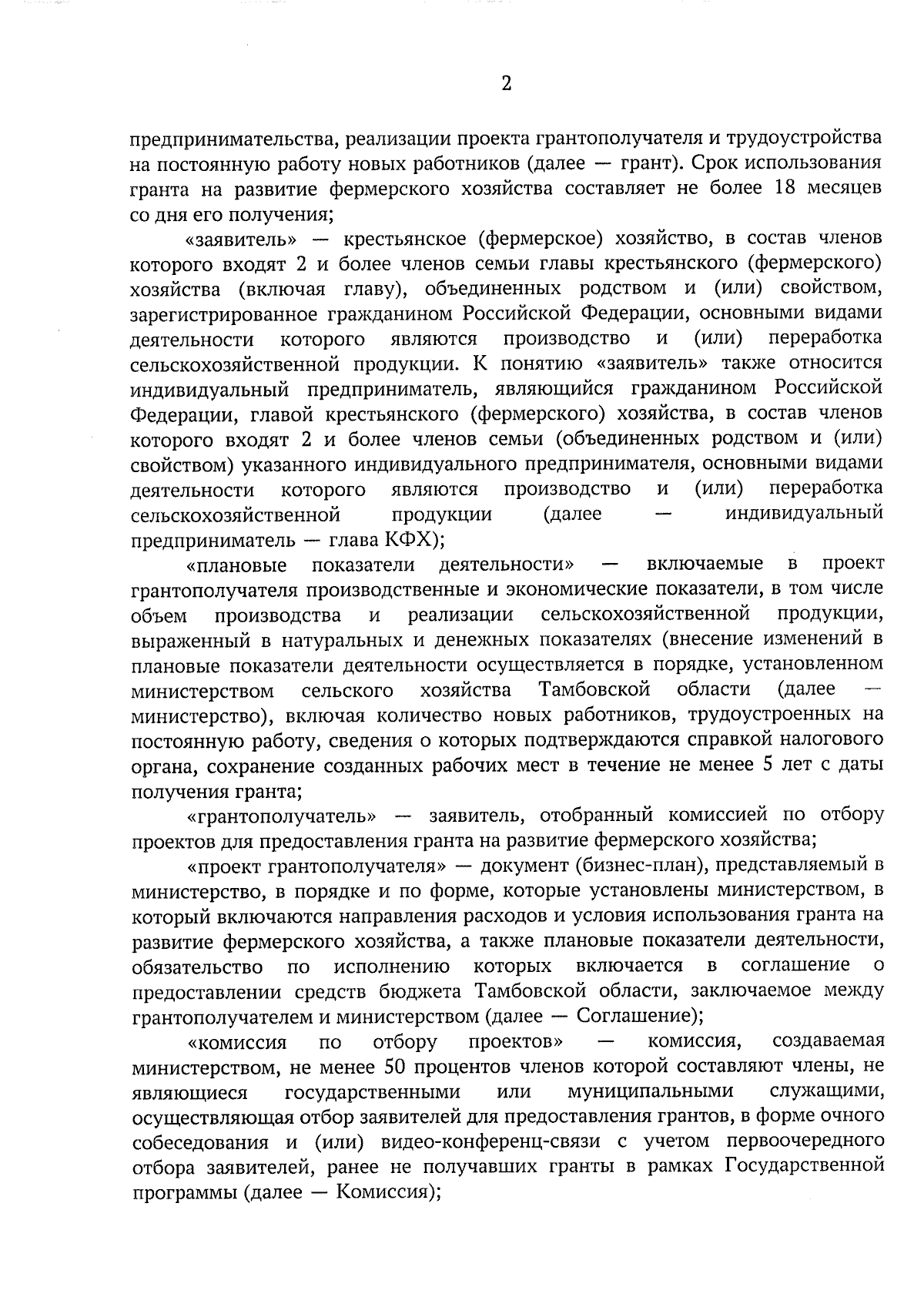 2

предпринимательства, реализации проекта грантополучателя и трудоустройства на постоянную работу новых работников (далее — грант). Срок использования гранта на развитие фермерского хозяйства составляет не более 18 месяцев со дня его получения;

«заявитель» — крестьянское (фермерское) хозяйство, в состав членов которого входят 2 и более членов семьи главы крестьянского (фермерского) хозяйства (включая главу), объединенных родством и (или) свойством, зарегистрированное гражданином Российской Федерации, основными видами деятельности которого являются производство и (или) переработка сельскохозяйственной продукции. К понятию «заявитель» также относится индивидуальный предприниматель, являющийся гражданином Российской Федерации, главой крестьянского (фермерского) хозяйства, в состав членов которого входят 2 и более членов семьи (объединенных родством и (или) свойством) указанного индивидуального предпринимателя, основными видами деятельности которого являются производство и (или) переработка сельскохозяйственной продукции (далее — индивидуальный предприниматель — глава КФХ);

«плановые показатели деятельности» — включаемые в проект грантополучателя производственные и экономические показатели, в том числе объем производства и реализации сельскохозяйственной продукции, выраженный в натуральных и денежных показателях (внесение изменений в плановые показатели деятельности осуществляется в порядке, установленном министерством сельского хозяйства Тамбовской области (далее — министерство), включая количество новых работников, трудоустроенных на постоянную работу, сведения о которых подтверждаются справкой налогового органа, сохранение созданных рабочих мест в течение не менее 5 лет с даты получения гранта;

«грантополучатель» — заявитель, отобранный комиссией по отбору проектов для предоставления гранта на развитие фермерского хозяйства;

«проект грантополучателя» — документ (бизнес-план), представляемый в министерство, в порядке и по форме, которые установлены министерством, в который включаются направления расходов и условия использования гранта на развитие фермерского хозяйства, а также плановые показатели деятельности, обязательство по исполнению которых включается в соглашение о предоставлении средств бюджета Тамбовской области, заключаемое между грантополучателем и министерством (далее — Соглашение);

«комиссия по отбору проектов» — комиссия, создаваемая министерством, не менее 50 процентов членов которой составляют члены, не являющиеся государственными или муниципальными служащими, осуществляющая отбор заявителей для предоставления грантов, в форме очного собеседования и (или) видео-конференц-связи с учетом первоочередного отбора заявителей, ранее не получавших гранты в рамках Государственной программы (далее — Комиссия);